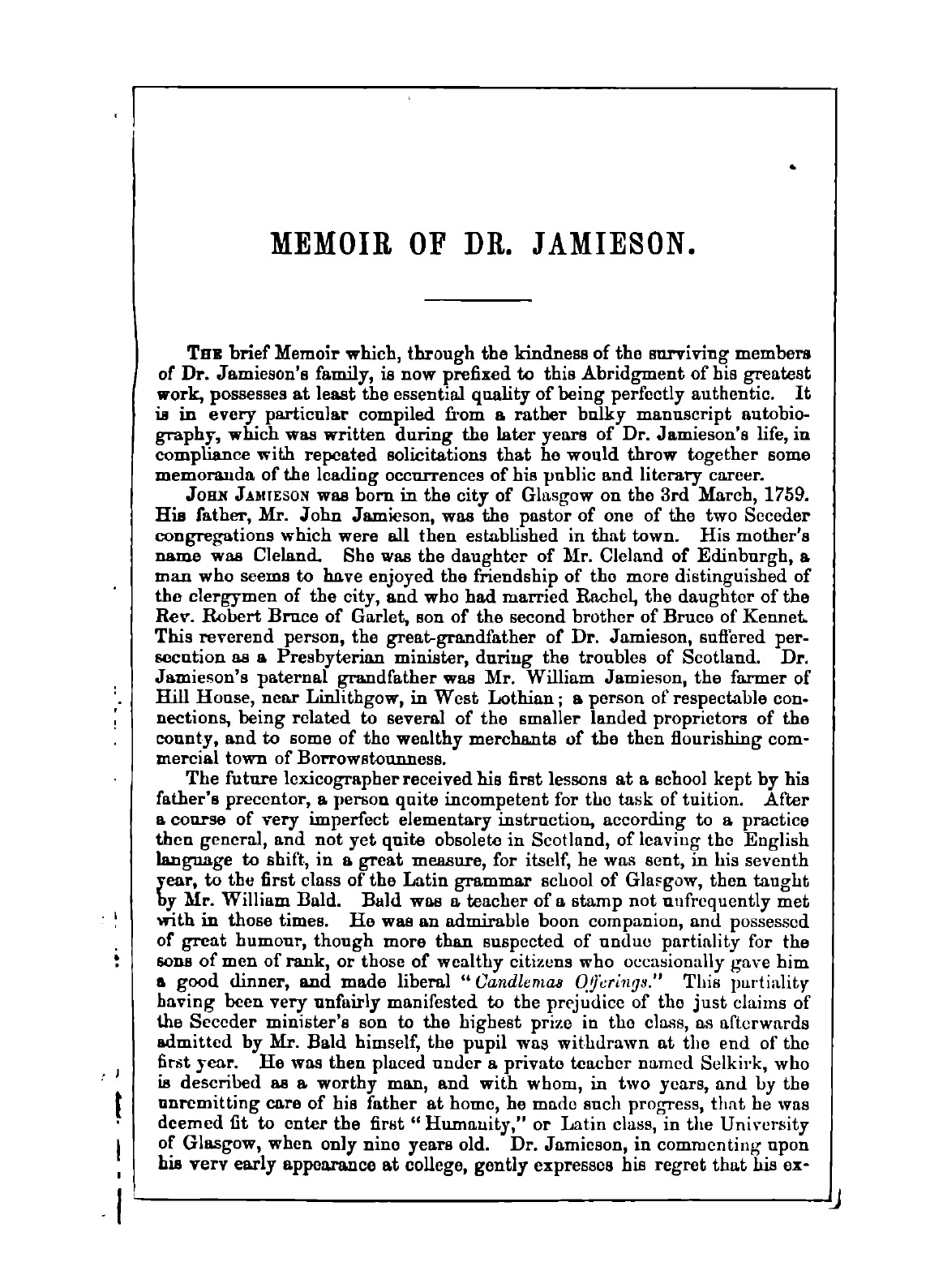 MEMOIR OF DR. JAMIESON.

THE brief Memoir which, through the kindness of the surviving members of Dr. Jamieson's family, is now prefixed to this Abridgment of his greatest work, possesses at least the essential quality of being perfectly authentic. It is in every particular compiled from a rather bulky manuscript autobiography, which was written during the later years of Dr. Jamieson's life, in compliance with repeated solicitations that he would throw together some memoranda of the leading occurrences of his public and literary career.

JOHN JAMIESON was born in the city of Glasgow on the 3rd March, 1759. His father, Mr. John Jamieson, was the pastor of one of the two Seceder congregations which were all then established in that town. His mother's name was Cleland. She was the daughter of Mr. Cleland of Edinburgh, a man who seems to have enjoyed the friendship of the more distinguished of the clergymen of the city, and who had married Rachel, the daughter of the Rev. Robert Bruce of Garlet, son of the second brother of Bruce of Kennet. This reverend person, the great-grandfather of Dr. Jamieson, suffered persecution as a Presbyterian minister, during the troubles of Scotland. Dr. Jamieson's paternal grandfather was Mr. William Jamieson, the farmer of Hill House, near Linlithgow, in West Lothian; a person of respectable connections, being related to several of the smaller landed proprietors of the county, and to some of the wealthy merchants of the then flourishing commercial town of Borrowstounness.

The future lexicographer received his first lessons at a school kept by his father's precentor, a person quite incompetent for the task of tuition. After a course of very imperfect elementary instruction, according to a practice then general, and not yet quite obsolete in Scotland, of leaving the English language to shift, in a great measure, for itself, he was sent, in his seventh year, to the first class of the Latin grammar school of Glasgow, then taught by Mr. William Bald. Bald was a teacher of a stamp not unfrequently met with in those times. He was an admirable boon companion, and possessed of great humour, though more than suspected of undue partiality for the sons of men of rank, or those of wealthy citizens who occasionally gave him a good dinner, and made liberal "Candlemas Offerings." This partiality having been very unfairly manifested to the prejudice of the just claims of the Seceder minister's son to the highest prize in the class, as afterwards admitted by Mr. Bald himself, the pupil was withdrawn at the end of the first year. He was then placed under a private teacher named Selkirk, who is described as a worthy man, and with whom, in two years, and by the unremitting care of his father at home, he made such progress, that he was deemed fit to enter the first "Humanity," or Latin class, in the University of Glasgow, when only nine years old. Dr. Jamieson, in commenting upon his very early appearance at college, gently expresses his regret that his ex-